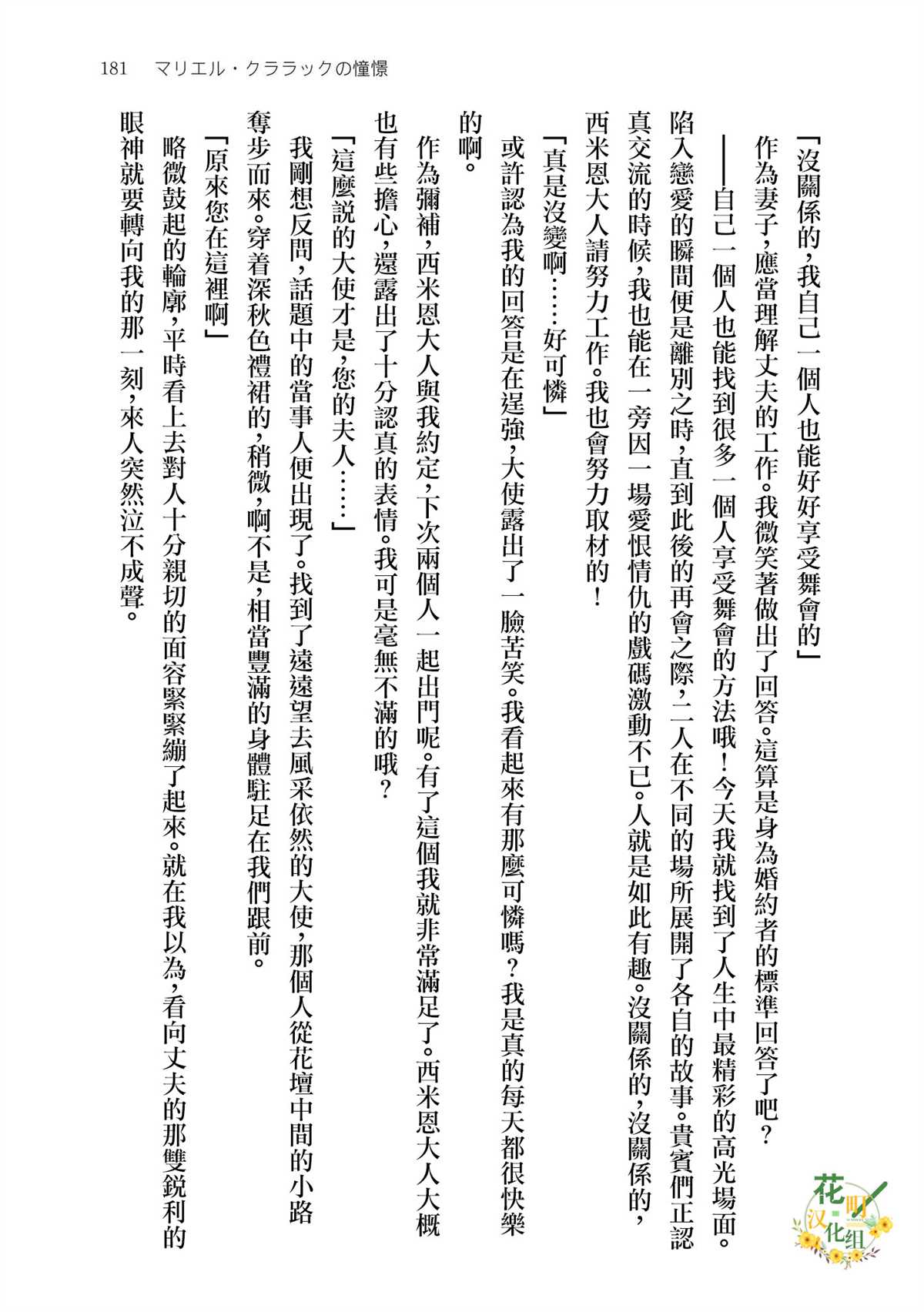 181　マリエル・クララックの憧憬

「沒關係的，我自己一個人也能好好享受舞會的」

作為妻子，應當理解丈夫的工作。我微笑著做出了回答。這算是身為婚約者的標準回答了吧？

——自己一個人也能找到很多一個人享受舞會的方法哦！今天我就找到了人生中最精彩的高光場面。陷入戀愛的瞬間便是離別之時，直到此後的再會之際，二人在不同的場所展開了各自的故事。貴賓們正認真交流的時候，我也能在一旁因一場愛恨情仇的戲碼激動不已。人就是如此有趣。沒關係的，沒關係的，西米恩大人請努力工作。我也會努力取材的！

「真是沒變啊……好可憐」

或許認為我的回答是在逞強，大使露出了一臉苦笑。我看起來有那麼可憐嗎？我是真的每天都很快樂的啊。

作為彌補，西米恩大人與我約定，下次兩個人一起出門呢。有了這個我就非常滿足了。西米恩大人大概也有些擔心，還露出了十分認真的表情。我可是毫無不滿的哦？

「這麼說的大使才是，您的夫人……」

我剛想反問，話題中的當事人便出現了。找到了遠遠望去風采依然的大使，那個人從花壇中間的小路奪步而來。穿着深秋色禮裙的，稍微，啊不是，相當豐滿的身體駐足在我們跟前。

「原來您在這裡啊」

略微鼓起的輪廓，平時看上去對人十分親切的面容緊緊繃了起來。就在我以為，看向丈夫的那雙銳利的眼神就要轉向我的那一刻，來人突然泣不成聲。

花町汉化组